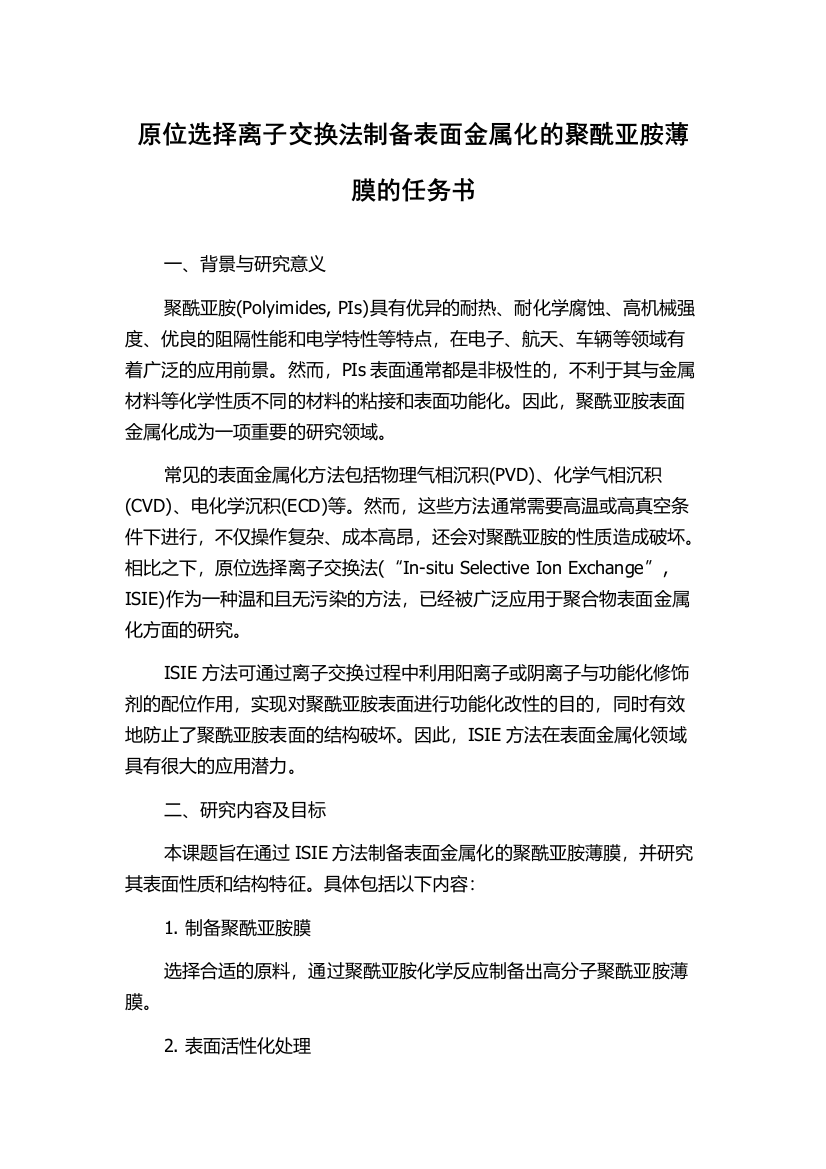 原位选择离子交换法制备表面金属化的聚酰亚胺薄膜的任务书

一、背景与研究意义

聚酰亚胺(Polyimides, PIs)具有优异的耐热、耐化学腐蚀、高机械强度、优良的阻隔性能和电学特性等特点，在电子、航天、车辆等领域有着广泛的应用前景。然而，PIs 表面通常都是非极性的，不利于其与金属材料等化学性质不同的材料的粘接和表面功能化。因此，聚酰亚胺表面金属化成为一项重要的研究领域。

常见的表面金属化方法包括物理气相沉积(PVD)、化学气相沉积(CVD)、电化学沉积(ECD)等。然而，这些方法通常需要高温或高真空条件下进行，不仅操作复杂、成本高昂，还会对聚酰亚胺的性质造成破坏。相比之下，原位选择离子交换法(“In-situ Selective Ion Exchange”, ISIE)作为一种温和且无污染的方法，已经被广泛应用于聚合物表面金属化方面的研究。

ISIE 方法可通过离子交换过程中利用阳离子或阴离子与功能化修饰剂的配位作用，实现对聚酰亚胺表面进行功能化改性的目的，同时有效地防止了聚酰亚胺表面的结构破坏。因此，ISIE 方法在表面金属化领域具有很大的应用潜力。

二、研究内容及目标

本课题旨在通过 ISIE 方法制备表面金属化的聚酰亚胺薄膜，并研究其表面性质和结构特征。具体包括以下内容：

1. 制备聚酰亚胺膜

选择合适的原料，通过聚酰亚胺化学反应制备出高分子聚酰亚胺薄膜。

2. 表面活性化处理